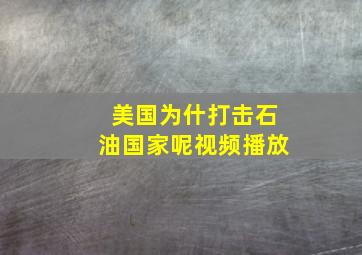 美国为什打击石油国家呢视频播放